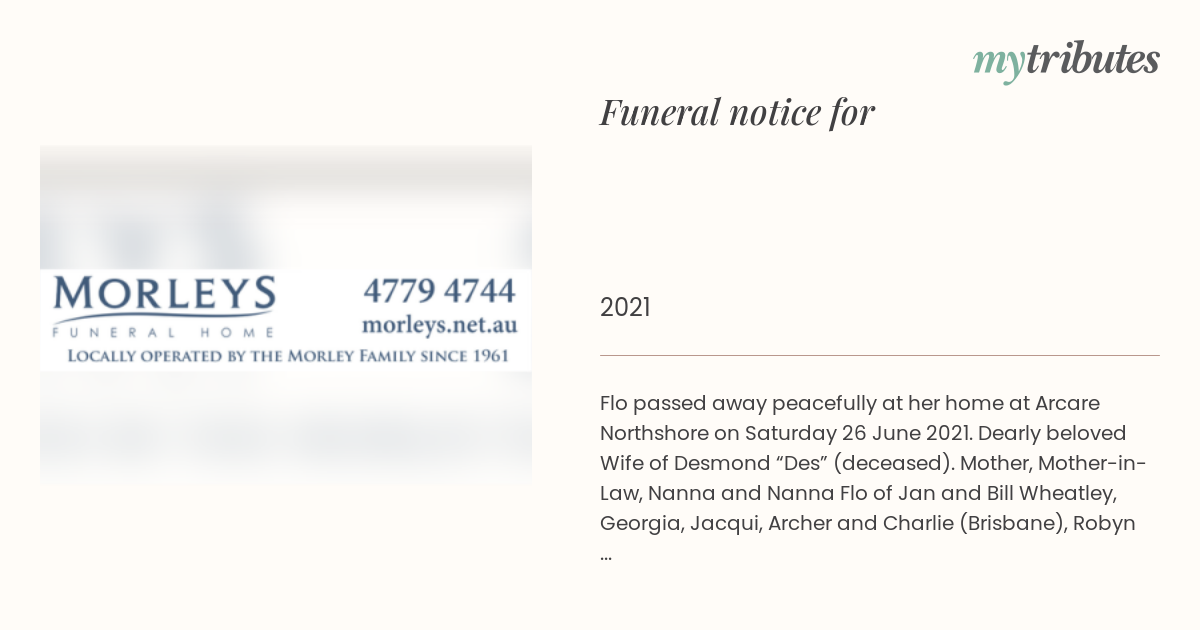 mytributes

Funeral notice for

MORLEYS
FUNERAL HOME
4779 4744
morleys.net.au
LOCALLY OPERATED BY THE MORLEY FAMILY SINCE 1961

2021

Flo passed away peacefully at her home at Arcare Northshore on Saturday 26 June 2021. Dearly beloved Wife of Desmond “Des” (deceased). Mother, Mother-in-Law, Nanna and Nanna Flo of Jan and Bill Wheatley, Georgia, Jacqui, Archer and Charlie (Brisbane), Robyn ...